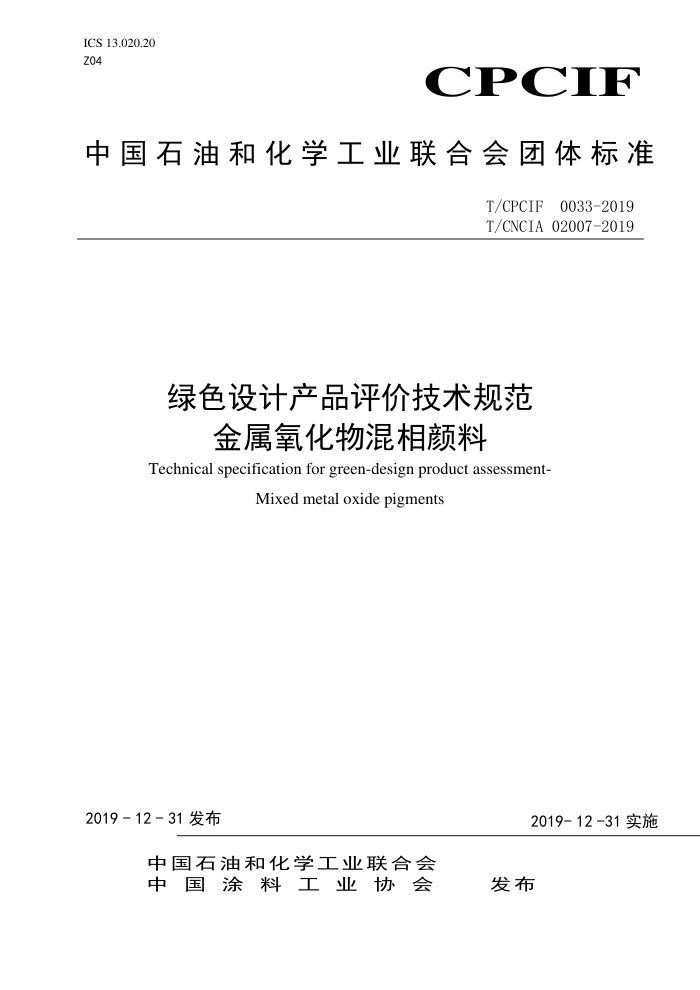 ICS 13.020.20
Z04

CPCIF

中国石油和化学工业联合会团体标准

T/CPCIF 0033-2019
T/CNCIA 02007-2019

绿色设计产品评价技术规范
金属氧化物混相颜料
Technical specification for green-design product assessment-
Mixed metal oxide pigments

2019 - 12 - 31 发布

2019- 12 -31 实施

中国石油和化学工业联合会
中国涂料工业协会 发布